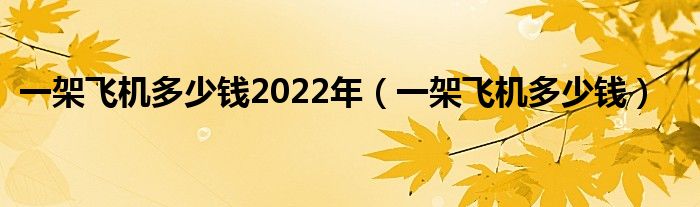 一架飞机多少钱2022年（一架飞机多少钱）